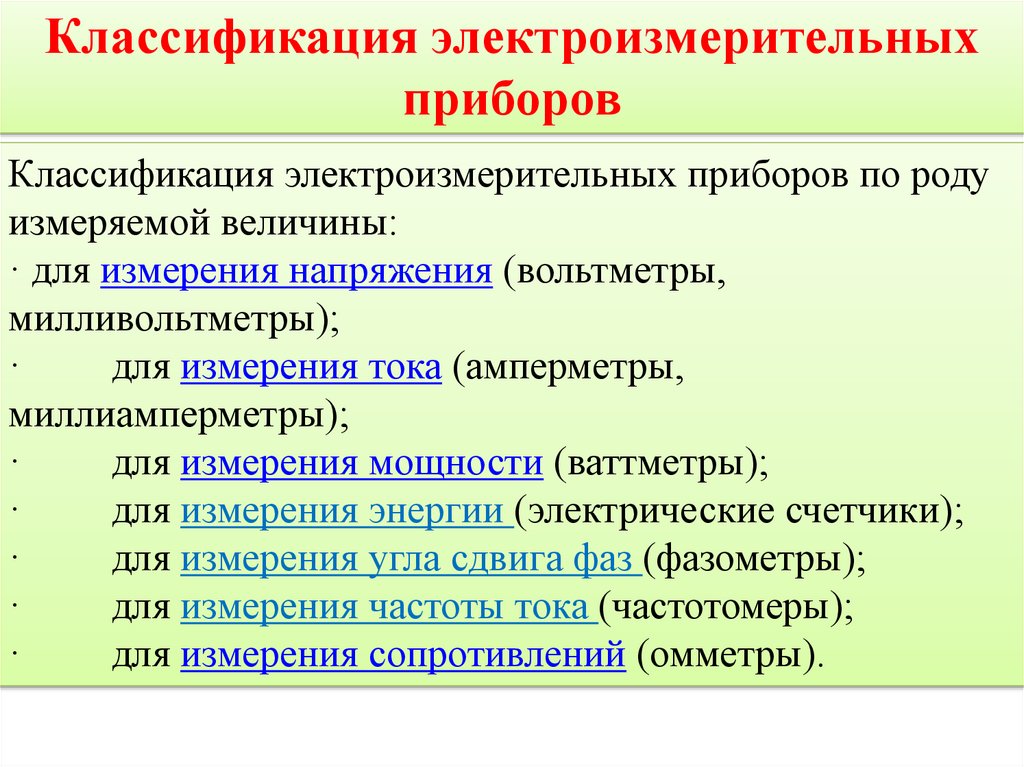 Классификация электроизмерительных приборов

Классификация электроизмерительных приборов по роду измеряемой величины:
· для измерения напряжения (вольтметры, милливольтметры);
· для измерения тока (амперметры, миллиамперметры);
· для измерения мощности (ваттметры);
· для измерения энергии (электрические счетчики);
· для измерения угла сдвига фаз (фазометры);
· для измерения частоты тока (частотомеры);
· для измерения сопротивлений (омметры).